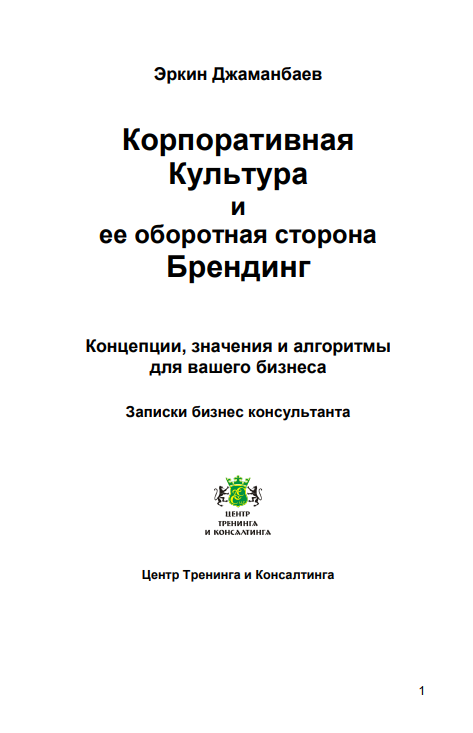 Эркин Джаманбаев

Корпоративная Культура и ее оборотная сторона Брендинг

Концепции, значения и алгоритмы для вашего бизнеса

Записки бизнес консультанта

ЦЕНТР ТРЕНИНГА И КОНСАЛТИНГА

Центр Тренинга и Консалтинга

1